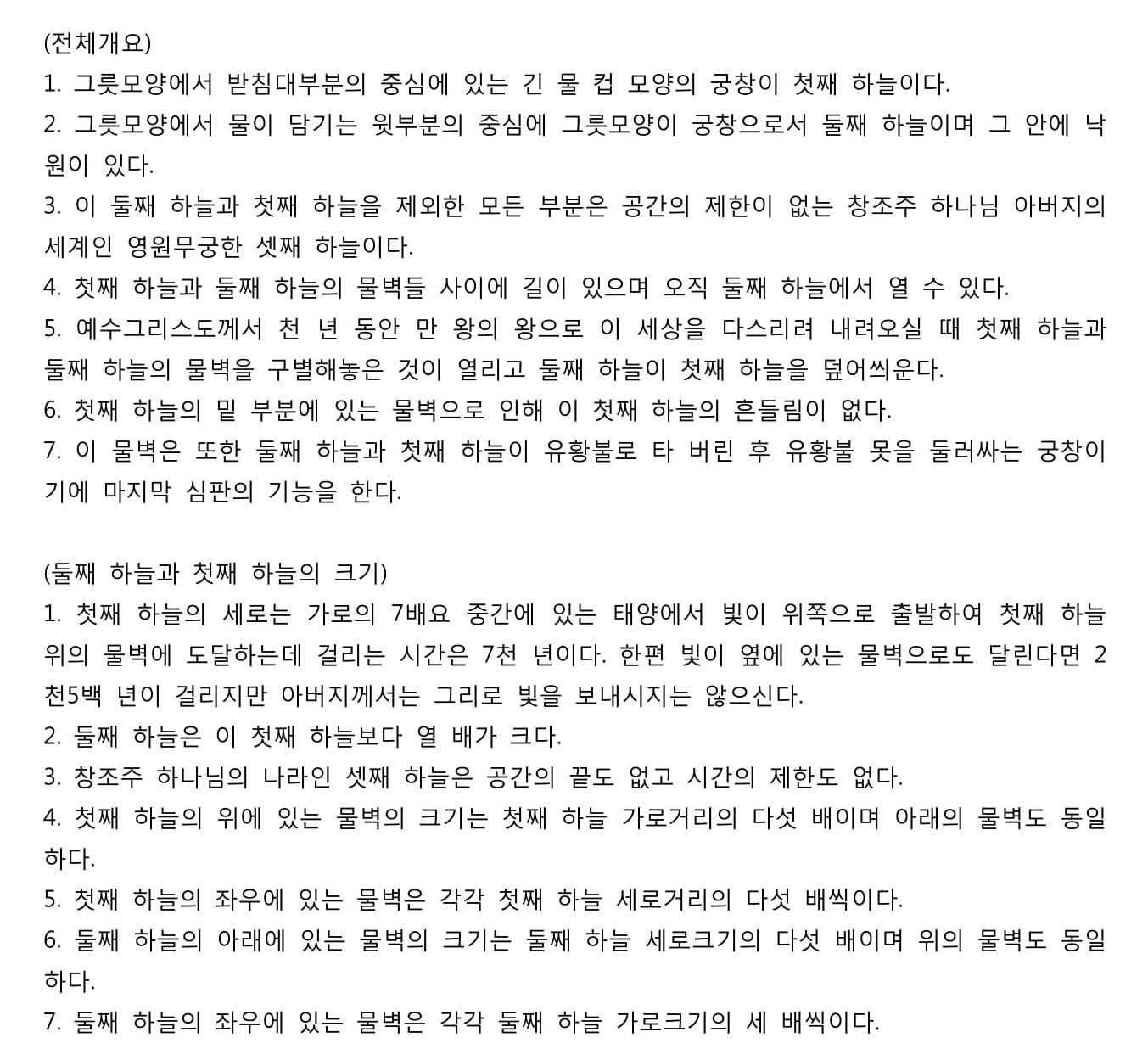 (전체개요)
1. 그릇모양에서 받침대부분의 중심에 있는 긴 물 컵 모양의 궁창이 첫째 하늘이다.
2. 그릇모양에서 물이 담기는 윗부분의 중심에 그릇모양이 궁창으로서 둘째 하늘이며 그 안에 낙원이 있다.
3. 이 둘째 하늘과 첫째 하늘을 제외한 모든 부분은 공간의 제한이 없는 창조주 하나님 아버지의 세계인 영원무궁한 셋째 하늘이다.
4. 첫째 하늘과 둘째 하늘의 물벽들 사이에 길이 있으며 오직 둘째 하늘에서 열 수 있다.
5. 예수그리스도께서 천 년 동안 만 왕의 왕으로 이 세상을 다스리려 내려오실 때 첫째 하늘과 둘째 하늘의 물벽을 구별해놓은 것이 열리고 둘째 하늘이 첫째 하늘을 덮어씌운다.
6. 첫째 하늘의 밑 부분에 있는 물벽으로 인해 이 첫째 하늘의 흔들림이 없다.
7. 이 물벽은 또한 둘째 하늘과 첫째 하늘이 유황불로 타 버린 후 유황불 못을 둘러싸는 궁창이기에 마지막 심판의 기능을 한다.

(둘째 하늘과 첫째 하늘의 크기)
1. 첫째 하늘의 세로는 가로의 7배요 중간에 있는 태양에서 빛이 위쪽으로 출발하여 첫째 하늘 위의 물벽에 도달하는데 걸리는 시간은 7천 년이다. 한편 빛이 옆에 있는 물벽으로도 달린다면 2천5백 년이 걸리지만 아버지께서는 그리로 빛을 보내시지는 않으신다.
2. 둘째 하늘은 이 첫째 하늘보다 열 배가 크다.
3. 창조주 하나님의 나라인 셋째 하늘은 공간의 끝도 없고 시간의 제한도 없다.
4. 첫째 하늘의 위에 있는 물벽의 크기는 첫째 하늘 가로거리의 다섯 배이며 아래의 물벽도 동일하다.
5. 첫째 하늘의 좌우에 있는 물벽은 각각 첫째 하늘 세로거리의 다섯 배씩이다.
6. 둘째 하늘의 아래에 있는 물벽의 크기는 둘째 하늘 세로크기의 다섯 배이며 위의 물벽도 동일하다.
7. 둘째 하늘의 좌우에 있는 물벽은 각각 둘째 하늘 가로크기의 세 배씩이다.